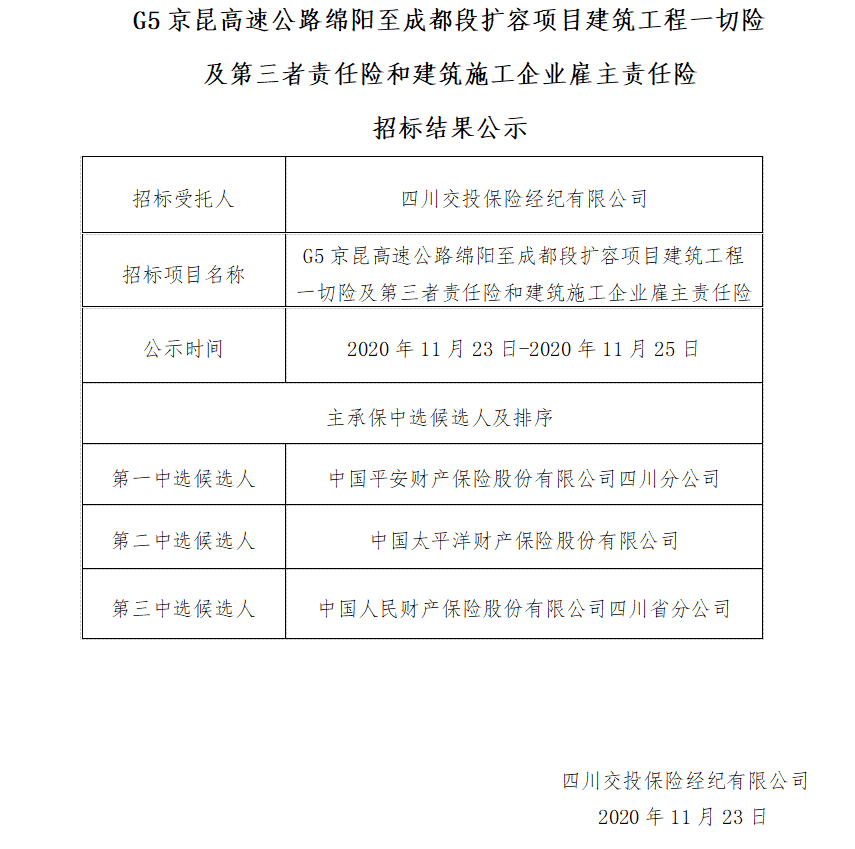 G5 京昆高速公路绵阳至成都段扩容项目建筑工程一切险及第三者责任险和建筑施工企业雇主责任险

招标结果公示

| 招标受托人 | 四川交投保险经纪有限公司 |
|---|---|
| 招标项目名称 | G5 京昆高速公路绵阳至成都段扩容项目建筑工程一切险及第三者责任险和建筑施工企业雇主责任险 |
| 公示时间 | 2020 年 11 月 23 日-2020 年 11 月 25 日 |
| 主承保中选候选人及排序 | |
| 第一中选候选人 | 中国平安财产保险股份有限公司四川分公司 |
| 第二中选候选人 | 中国太平洋财产保险股份有限公司 |
| 第三中选候选人 | 中国人民财产保险股份有限公司四川省分公司 |

四川交投保险经纪有限公司
2020 年 11 月 23 日